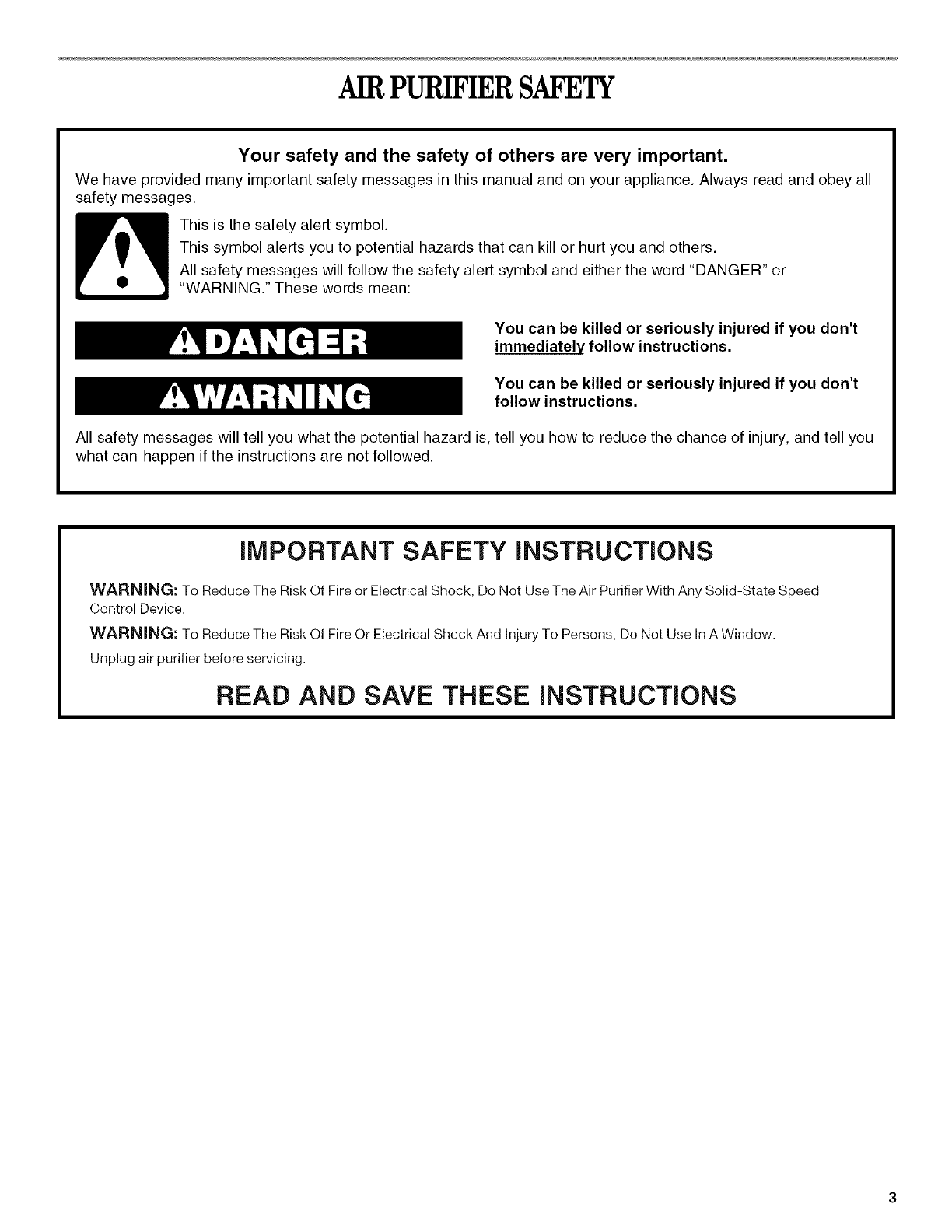 AIR PURIFIER SAFETY

Your safety and the safety of others are very important.

We have provided many important safety messages in this manual and on your appliance. Always read and obey all safety messages.

This is the safety alert symbol.

This symbol alerts you to potential hazards that can kill or hurt you and others.

All safety messages will follow the safety alert symbol and either the word "DANGER" or "WARNING." These words mean:

DANGER

You can be killed or seriously injured if you don't immediately follow instructions.

WARNING

You can be killed or seriously injured if you don't follow instructions.

All safety messages will tell you what the potential hazard is, tell you how to reduce the chance of injury, and tell you what can happen if the instructions are not followed.

IMPORTANT SAFETY INSTRUCTIONS

WARNING: To Reduce The Risk Of Fire or Electrical Shock, Do Not Use The Air Purifier With Any Solid-State Speed Control Device.

WARNING: To Reduce The Risk Of Fire Or Electrical Shock And Injury To Persons, Do Not Use In A Window.

Unplug air purifier before servicing.

READ AND SAVE THESE INSTRUCTIONS

3